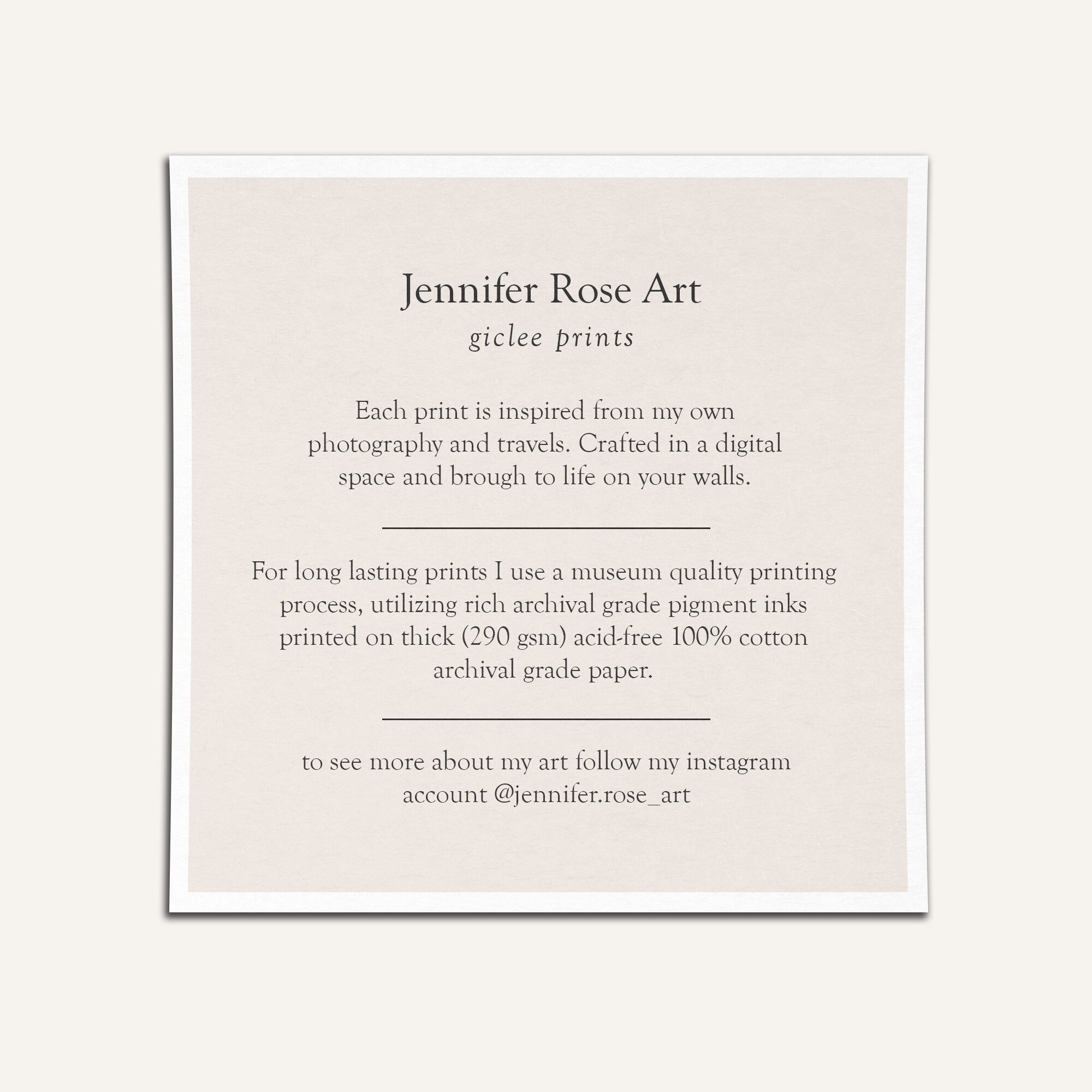 Jennifer Rose Art
giclee prints

Each print is inspired from my own photography and travels. Crafted in a digital space and brough to life on your walls.

For long lasting prints I use a museum quality printing process, utilizing rich archival grade pigment inks printed on thick (290 gsm) acid-free 100% cotton archival grade paper.

to see more about my art follow my instagram account @jennifer.rose_art